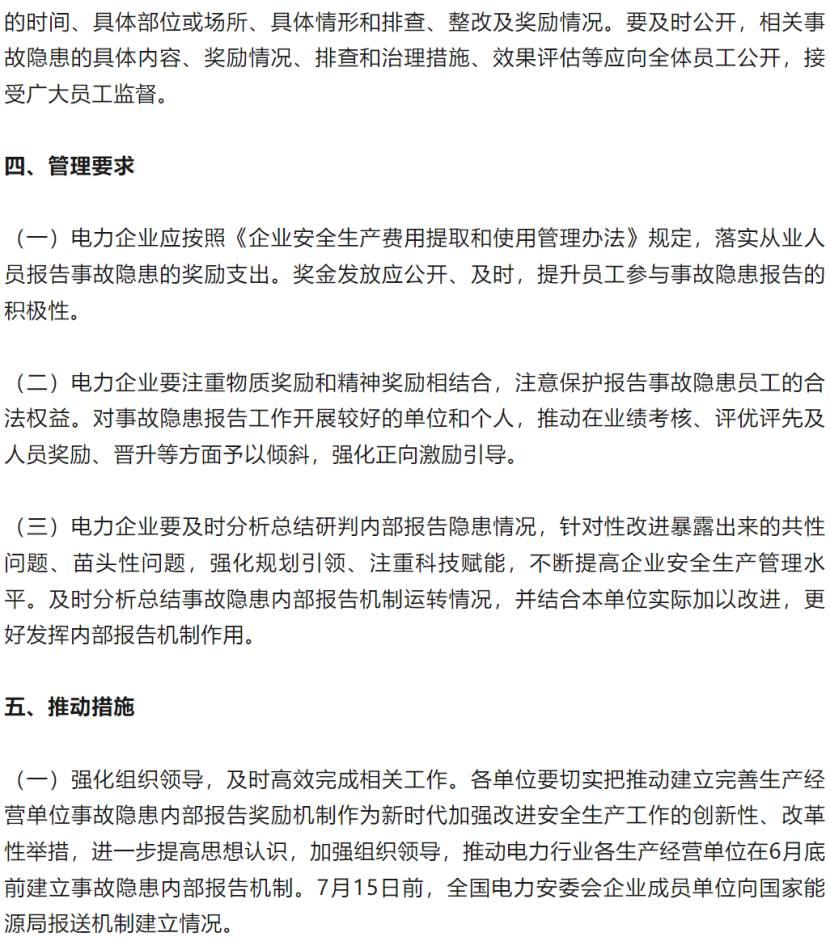 的时间、具体部位或场所、具体情形和排查、整改及奖励情况。要及时公开，相关事故隐患的具体内容、奖励情况、排查和治理措施、效果评估等应向全体员工公开，接受广大员工监督。

四、管理要求

（一）电力企业应按照《企业安全生产费用提取和使用管理办法》规定，落实从业人员报告事故隐患的奖励支出。奖金发放应公开、及时，提升员工参与事故隐患报告的积极性。

（二）电力企业要注重物质奖励和精神奖励相结合，注意保护报告事故隐患员工的合法权益。对事故隐患报告工作开展较好的单位和个人，推动在业绩考核、评优评先及人员奖励、晋升等方面予以倾斜，强化正向激励引导。

（三）电力企业要及时分析总结研判内部报告隐患情况，针对性改进暴露出来的共性问题、苗头性问题，强化规划引领、注重科技赋能，不断提高企业安全生产管理水平。及时分析总结事故隐患内部报告机制运转情况，并结合本单位实际加以改进，更好发挥内部报告机制作用。

五、推动措施

（一）强化组织领导，及时高效完成相关工作。各单位要切实把推动建立完善生产经营单位事故隐患内部报告奖励机制作为新时代加强改进安全生产工作的创新性、改革性举措，进一步提高思想认识，加强组织领导，推动电力行业各生产经营单位在6月底前建立事故隐患内部报告机制。7月15日前，全国电力安委会企业成员单位向国家能源局报送机制建立情况。